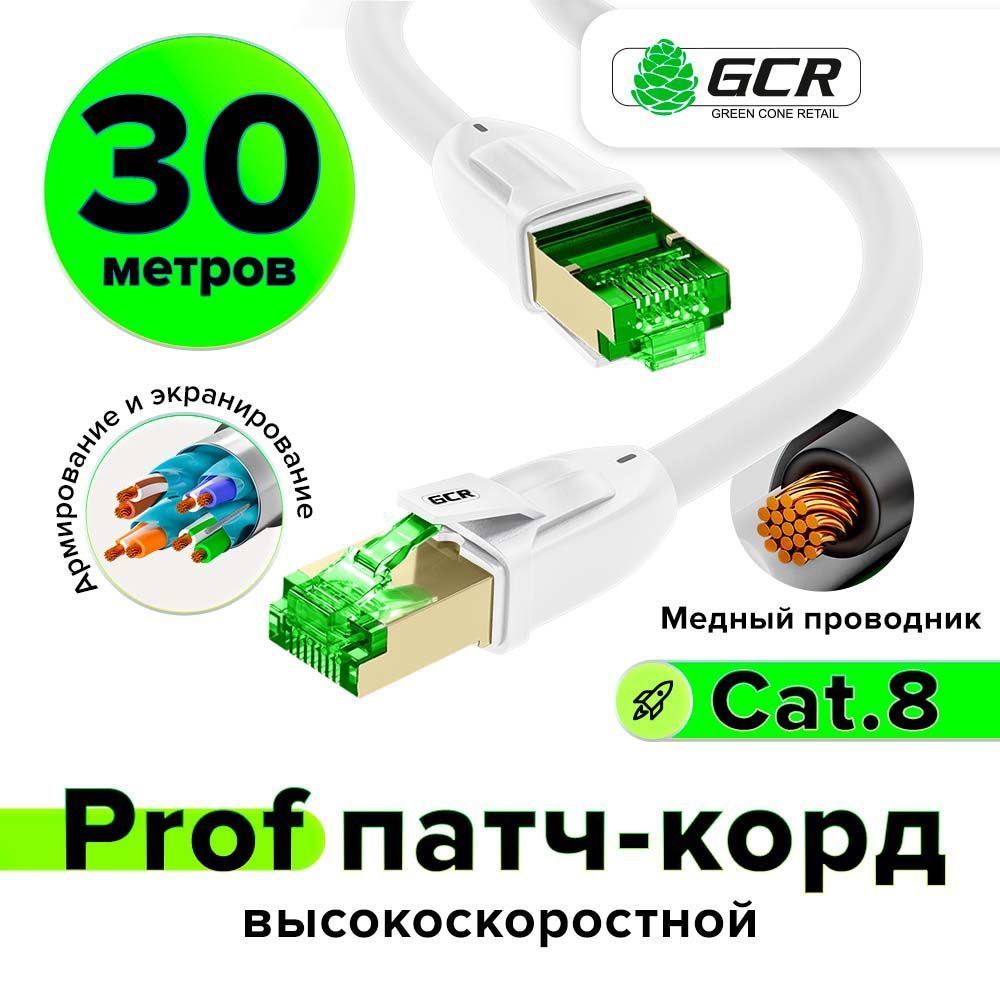 30
метров

GCR
GREEN CONE RETAIL

Армирование и экранирование

GCR

Медный проводник

Cat.8

Prof патч-корд
высокоскоростной